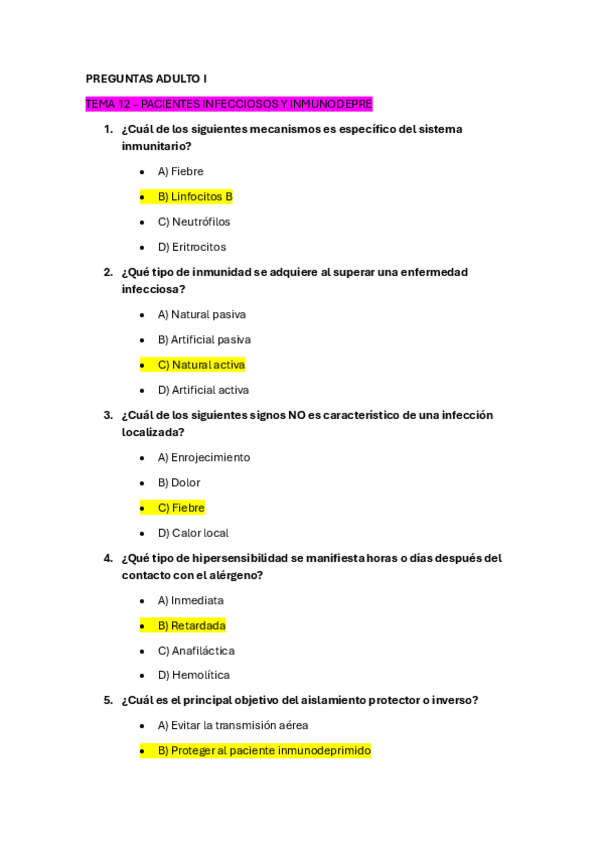 PREGUNTAS ADULTO I

TEMA 12 – PACIENTES INFECCIOSOS Y INMUNODEPRE

1. ¿Cuál de los siguientes mecanismos es específico del sistema inmunitario?

• A) Fiebre

• B) Linfocitos B

• C) Neutrófilos

• D) Eritrocitos

2. ¿Qué tipo de inmunidad se adquiere al superar una enfermedad infecciosa?

• A) Natural pasiva

• B) Artificial pasiva

• C) Natural activa

• D) Artificial activa

3. ¿Cuál de los siguientes signos NO es característico de una infección localizada?

• A) Enrojecimiento

• B) Dolor

• C) Fiebre

• D) Calor local

4. ¿Qué tipo de hipersensibilidad se manifiesta horas o días después del contacto con el alérgeno?

• A) Inmediata

• B) Retardada

• C) Anafiláctica

• D) Hemolítica

5. ¿Cuál es el principal objetivo del aislamiento protector o inverso?

• A) Evitar la transmisión aérea

• B) Proteger al paciente inmunodeprimido